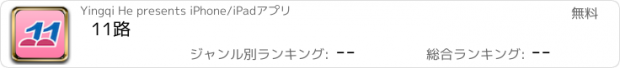 11

Yingqi He presents iPhone/iPadアプリ

無料

11路

ジャンル別ランキング: --

総合ランキング: --